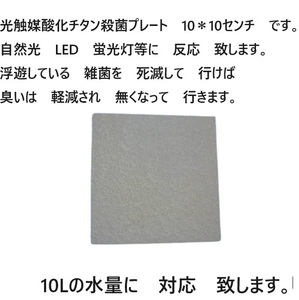 光触媒酸化チタン殺菌プレート　10＊10センチ　です。
自然光　LED　蛍光灯等に　反応　致します。
浮遊している　雑菌を　死滅して　行けば
臭いは　軽減され　無くなって　行きます。

10Lの水量に　対応　致します。